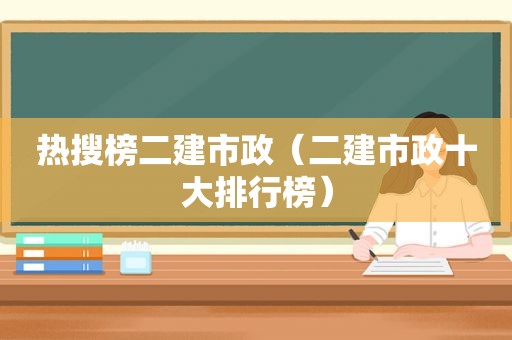 热搜榜二建市政（二建市政十大排行榜）